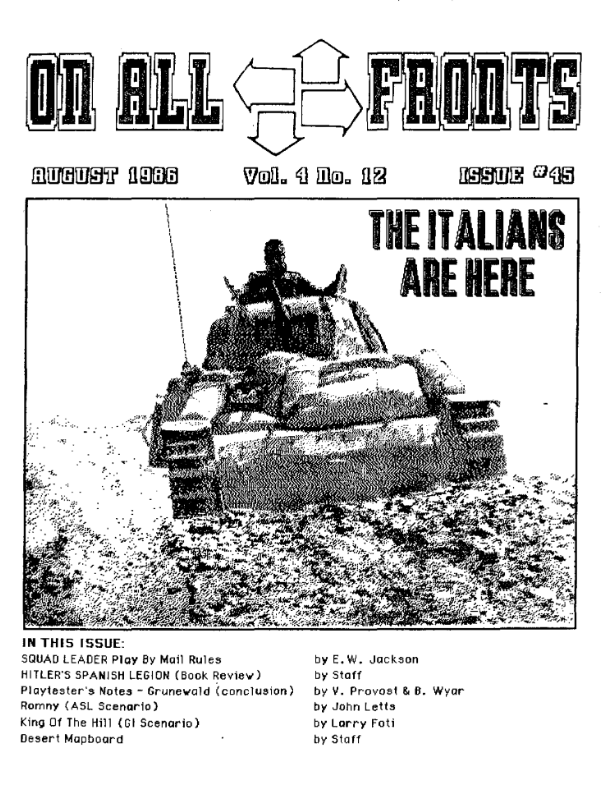 ON ALL FRONTS

AUGUST 1986 Vol. 4 No. 12 ISSUE #45

THE ITALIANS ARE HERE

IN THIS ISSUE:

| | |
|---|---|
| SQUAD LEADER Play By Mail Rules | by E.W. Jackson |
| HITLER'S SPANISH LEGION (Book Review) | by Staff |
| Playtester's Notes - Grunewald (conclusion) | by V. Provost & B. Wyar |
| Romny (ASL Scenario) | by John Letts |
| King Of The Hill (GI Scenario) | by Larry Foti |
| Desert Mapboard | by Staff |